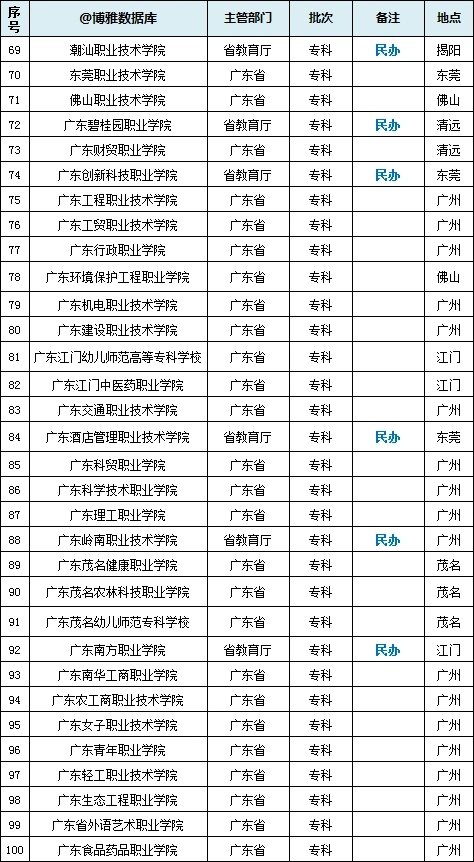 | 序号 | @博雅数据库 | 主管部门 | 批次 | 备注 | 地点 |
|---|---|---|---|---|---|
| 69 | 潮汕职业技术学院 | 省教育厅 | 专科 | 民办 | 揭阳 |
| 70 | 东莞职业技术学院 | 广东省 | 专科 | | 东莞 |
| 71 | 佛山职业技术学院 | 广东省 | 专科 | | 佛山 |
| 72 | 广东碧桂园职业学院 | 省教育厅 | 专科 | 民办 | 清远 |
| 73 | 广东财贸职业学院 | 广东省 | 专科 | | 清远 |
| 74 | 广东创新科技职业学院 | 省教育厅 | 专科 | 民办 | 东莞 |
| 75 | 广东工程职业技术学院 | 广东省 | 专科 | | 广州 |
| 76 | 广东工贸职业技术学院 | 广东省 | 专科 | | 广州 |
| 77 | 广东行政职业学院 | 广东省 | 专科 | | 广州 |
| 78 | 广东环境保护工程职业学院 | 广东省 | 专科 | | 佛山 |
| 79 | 广东机电职业技术学院 | 广东省 | 专科 | | 广州 |
| 80 | 广东建设职业技术学院 | 广东省 | 专科 | | 广州 |
| 81 | 广东江门幼儿师范高等专科学校 | 广东省 | 专科 | | 江门 |
| 82 | 广东江门中医药职业学院 | 广东省 | 专科 | | 江门 |
| 83 | 广东交通职业技术学院 | 广东省 | 专科 | | 广州 |
| 84 | 广东酒店管理职业技术学院 | 省教育厅 | 专科 | 民办 | 东莞 |
| 85 | 广东科贸职业学院 | 广东省 | 专科 | | 广州 |
| 86 | 广东科学技术职业学院 | 广东省 | 专科 | | 广州 |
| 87 | 广东理工职业学院 | 广东省 | 专科 | | 广州 |
| 88 | 广东岭南职业技术学院 | 省教育厅 | 专科 | 民办 | 广州 |
| 89 | 广东茂名健康职业学院 | 广东省 | 专科 | | 茂名 |
| 90 | 广东茂名农林科技职业学院 | 广东省 | 专科 | | 茂名 |
| 91 | 广东茂名幼儿师范专科学校 | 广东省 | 专科 | | 茂名 |
| 92 | 广东南方职业学院 | 省教育厅 | 专科 | 民办 | 江门 |
| 93 | 广东南华工商职业学院 | 广东省 | 专科 | | 广州 |
| 94 | 广东农工商职业技术学院 | 广东省 | 专科 | | 广州 |
| 95 | 广东女子职业技术学院 | 广东省 | 专科 | | 广州 |
| 96 | 广东青年职业学院 | 广东省 | 专科 | | 广州 |
| 97 | 广东轻工职业技术学院 | 广东省 | 专科 | | 广州 |
| 98 | 广东生态工程职业学院 | 广东省 | 专科 | | 广州 |
| 99 | 广东省外语艺术职业学院 | 广东省 | 专科 | | 广州 |
| 100 | 广东食品药品职业学院 | 广东省 | 专科 | | 广州 |